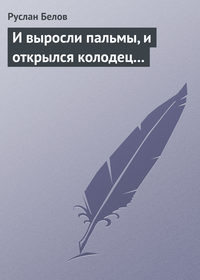 Руслан Белов

И выросли пальмы, и открылся колодец…